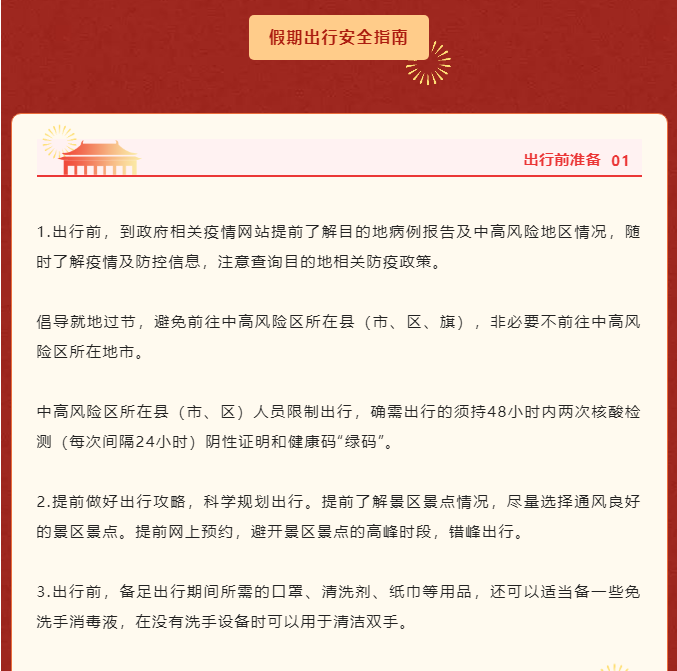 假期出行安全指南

出行前准备 01

1.出行前，到政府相关疫情网站提前了解目的地病例报告及中高风险地区情况，随时了解疫情及防控信息，注意查询目的地相关防疫政策。

倡导就地过节，避免前往中高风险区所在县（市、区、旗），非必要不前往中高风险区所在地市。

中高风险区所在县（市、区）人员限制出行，确需出行的须持48小时内两次核酸检测（每次间隔24小时）阴性证明和健康码“绿码”。

2.提前做好出行攻略，科学规划出行。提前了解景区景点情况，尽量选择通风良好的景区景点。提前网上预约，避开景区景点的高峰时段，错峰出行。

3.出行前，备足出行期间所需的口罩、清洗剂、纸巾等用品，还可以适当备一些免洗手消毒液，在没有洗手设备时可以用于清洁双手。